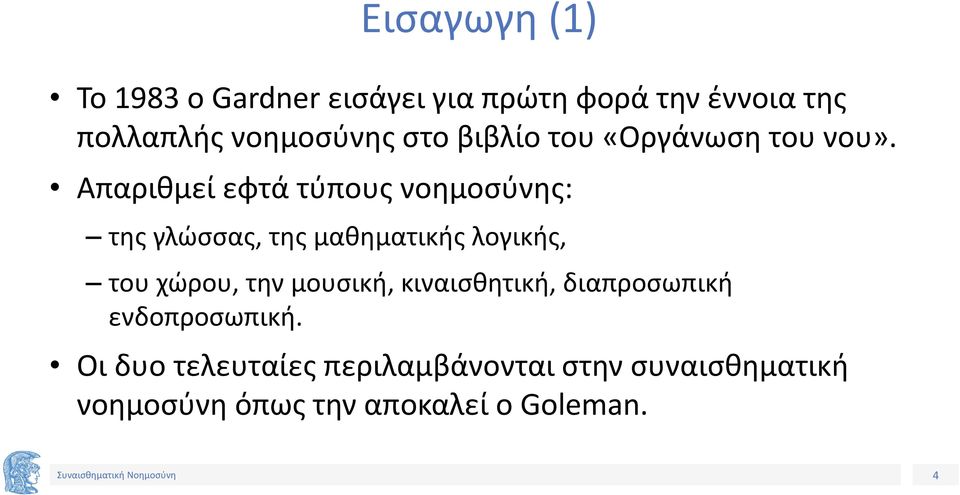 Εισαγωγη (1)

• Το 1983 ο Gardner εισάγει για πρώτη φορά την έννοια της πολλαπλής νοημοσύνης στο βιβλίο του «Οργάνωση του νου».

• Απαριθμεί εφτά τύπους νοημοσύνης:

– της γλώσσας, της μαθηματικής λογικής,

– του χώρου, την μουσική, κιναισθητική, διαπροσωπική ενδοπροσωπική.

• Οι δυο τελευταίες περιλαμβάνονται στην συναισθηματική νοημοσύνη όπως την αποκαλεί ο Goleman.

Συναισθηματική Νοημοσύνη

4